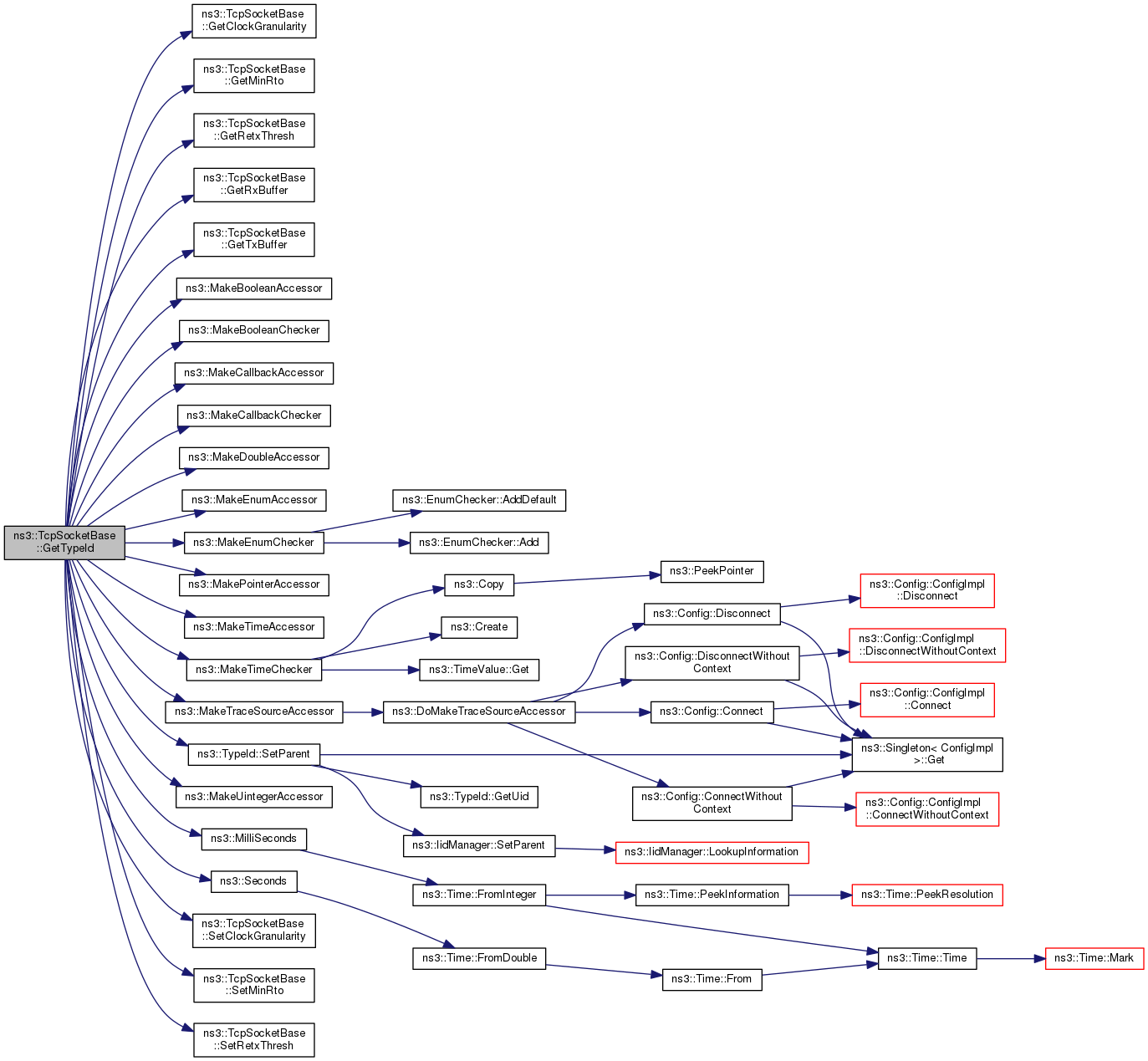 ns3::TcpSocketBase ::GetTypeId

ns3::TcpSocketBase ::GetClockGranularity

ns3::TcpSocketBase ::GetMinRto

ns3::TcpSocketBase ::GetRetxThresh

ns3::TcpSocketBase ::GetRxBuffer

ns3::TcpSocketBase ::GetTxBuffer

ns3::MakeBooleanAccessor

ns3::MakeBooleanChecker

ns3::MakeCallbackAccessor

ns3::MakeCallbackChecker

ns3::MakeDoubleAccessor

ns3::MakeEnumAccessor

ns3::MakeEnumChecker

ns3::MakePointerAccessor

ns3::MakeTimeAccessor

ns3::MakeTimeChecker

ns3::MakeTraceSourceAccessor

ns3::TypeId::SetParent

ns3::MakeUintegerAccessor

ns3::MilliSeconds

ns3::Seconds

ns3::TcpSocketBase ::SetClockGranularity

ns3::TcpSocketBase ::SetMinRto

ns3::TcpSocketBase ::SetRetxThresh

ns3::EnumChecker::AddDefault

ns3::EnumChecker::Add

ns3::Copy

ns3::Create

ns3::TimeValue::Get

ns3::DoMakeTraceSourceAccessor

ns3::TypeId::GetUid

ns3::IidManager::SetParent

ns3::Time::FromInteger

ns3::Time::FromDouble

ns3::PeekPointer

ns3::Config::Disconnect

ns3::Config::DisconnectWithout Context

ns3::Config::Connect

ns3::Config::ConnectWithout Context

ns3::IidManager::LookupInformation

ns3::Time::PeekInformation

ns3::Time::From

ns3::Config::ConfigImpl ::Disconnect

ns3::Config::ConfigImpl ::DisconnectWithoutContext

ns3::Config::ConfigImpl ::Connect

ns3::Singleton< ConfigImpl >::Get

ns3::Config::ConfigImpl ::ConnectWithoutContext

ns3::Time::PeekResolution

ns3::Time::Time

ns3::Time::Mark